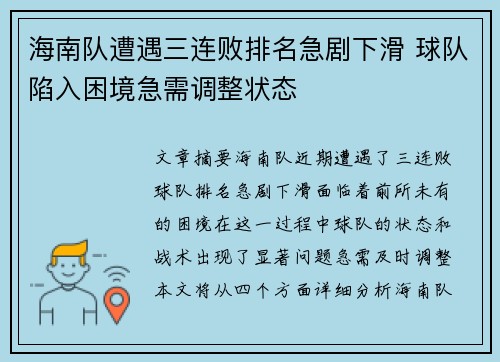 海南队遭遇三连败排名急剧下滑 球队陷入困境急需调整状态

文章摘要海南队近期遭遇了三连败球队排名急剧下滑面临着前所未有的困境在这一过程中球队的状态和战术出现了显著问题急需及时调整本文将从四个方面详细分析海南队